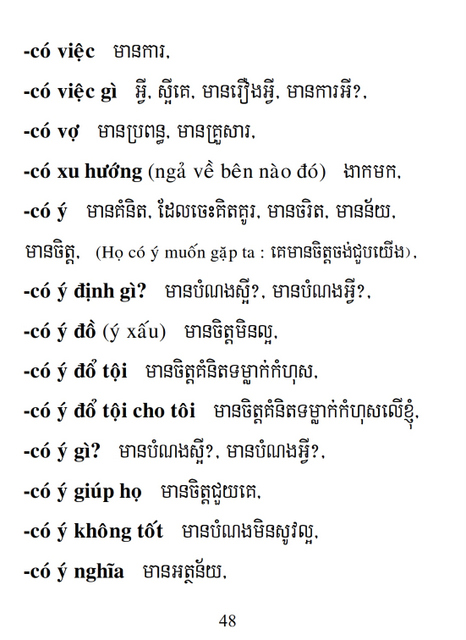 -có việc មានការ,

-có việc gì អ្វី, ស្អីគេ, មានរឿងអ្វី, មានការអី?,

-có vợ មានប្រពន្ធ, មានគ្រួសារ,

-có xu hướng (ngả về bên nào đó) ងាកមក,

-có ý មានគំនិត, ដែលចេះគិតគូរ, មានចរិត, មានន័យ, មានចិត្ត, (Họ có ý muốn gặp ta : គេមានចិត្តចង់ជួបយើង),

-có ý định gì? មានបំណងស្អី?, មានបំណងអ្វី?,

-có ý đồ (ý xấu) មានចិត្តមិនល្អ,

-có ý đổ tội មានចិត្តគំនិតទម្លាក់កំហុស,

-có ý đổ tội cho tôi មានចិត្តគំនិតទម្លាក់កំហុសលើខ្ញុំ,

-có ý gì? មានបំណងស្អី?, មានបំណងអ្វី?,

-có ý giúp họ មានចិត្តជួយគេ,

-có ý không tốt មានបំណងមិនសូវល្អ,

-có ý nghĩa មានអត្ថន័យ,

48